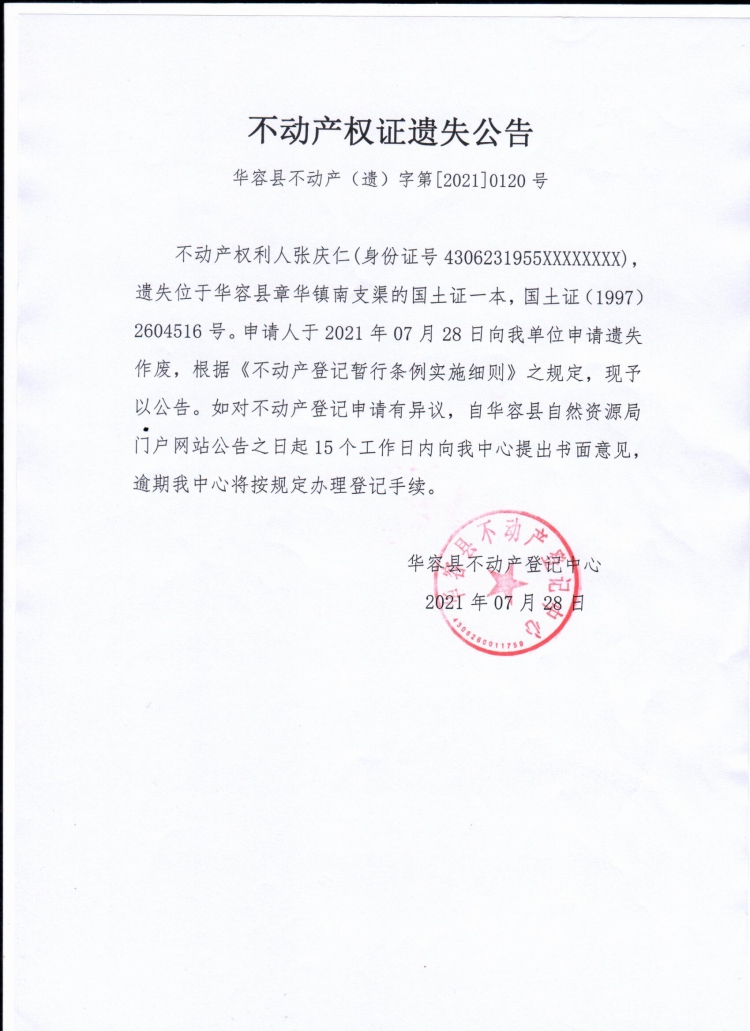 不动产权证遗失公告

华容县不动产（遗）字第[2021]0120号

不动产权利人张庆仁(身份证号4306231955XXXXXXXX)，遗失位于华容县章华镇南支渠的国土证一本，国土证（1997）2604516号。申请人于2021年07月28日向我单位申请遗失作废，根据《不动产登记暂行条例实施细则》之规定，现予以公告。如对不动产登记申请有异议，自华容县自然资源局门户网站公告之日起15个工作日内向我中心提出书面意见，逾期我中心将按规定办理登记手续。

华容县不动产登记中心
2021年07月28日

华容县不动产登记中心
4306260011759